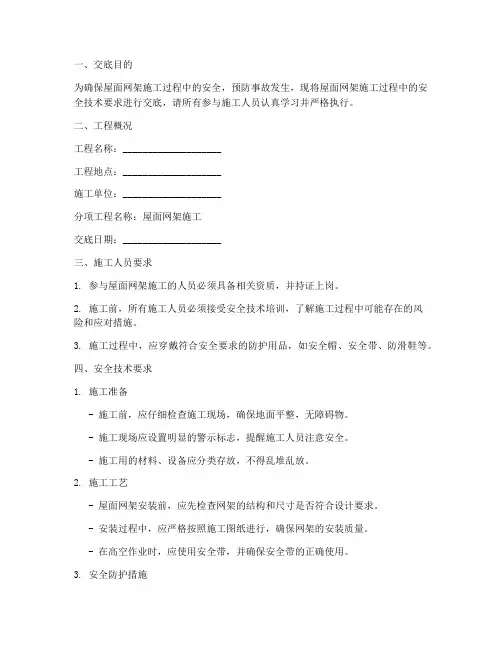 一、交底目的

为确保屋面网架施工过程中的安全，预防事故发生，现将屋面网架施工过程中的安全技术要求进行交底，请所有参与施工人员认真学习并严格执行。

二、工程概况

工程名称：____________________

工程地点：____________________

施工单位：____________________

分项工程名称：屋面网架施工

交底日期：____________________

三、施工人员要求

1. 参与屋面网架施工的人员必须具备相关资质，并持证上岗。

2. 施工前，所有施工人员必须接受安全技术培训，了解施工过程中可能存在的风险和应对措施。

3. 施工过程中，应穿戴符合安全要求的防护用品，如安全帽、安全带、防滑鞋等。

四、安全技术要求

1. 施工准备

- 施工前，应仔细检查施工现场，确保地面平整，无障碍物。

- 施工现场应设置明显的警示标志，提醒施工人员注意安全。

- 施工用的材料、设备应分类存放，不得乱堆乱放。

2. 施工工艺

- 屋面网架安装前，应先检查网架的结构和尺寸是否符合设计要求。

- 安装过程中，应严格按照施工图纸进行，确保网架的安装质量。

- 在高空作业时，应使用安全带，并确保安全带的正确使用。

3. 安全防护措施